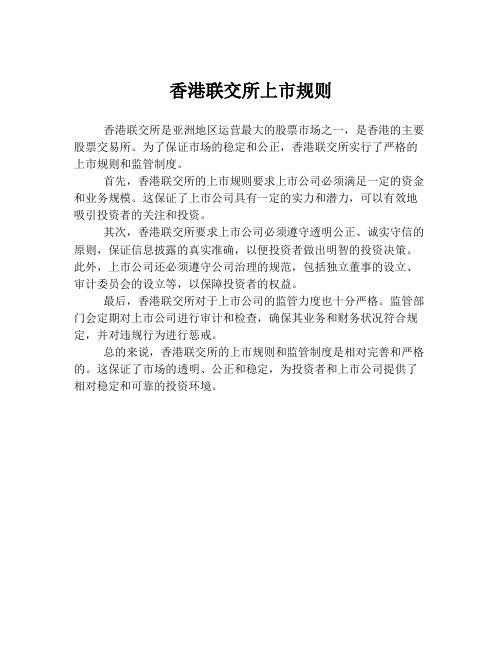 香港联交所上市规则

香港联交所是亚洲地区运营最大的股票市场之一，是香港的主要股票交易所。为了保证市场的稳定和公正，香港联交所实行了严格的上市规则和监管制度。

首先，香港联交所的上市规则要求上市公司必须满足一定的资金和业务规模。这保证了上市公司具有一定的实力和潜力，可以有效地吸引投资者的关注和投资。

其次，香港联交所要求上市公司必须遵守透明公正、诚实守信的原则，保证信息披露的真实准确，以便投资者做出明智的投资决策。此外，上市公司还必须遵守公司治理的规范，包括独立董事的设立、审计委员会的设立等，以保障投资者的权益。

最后，香港联交所对于上市公司的监管力度也十分严格。监管部门会定期对上市公司进行审计和检查，确保其业务和财务状况符合规定，并对违规行为进行惩戒。

总的来说，香港联交所的上市规则和监管制度是相对完善和严格的。这保证了市场的透明、公正和稳定，为投资者和上市公司提供了相对稳定和可靠的投资环境。